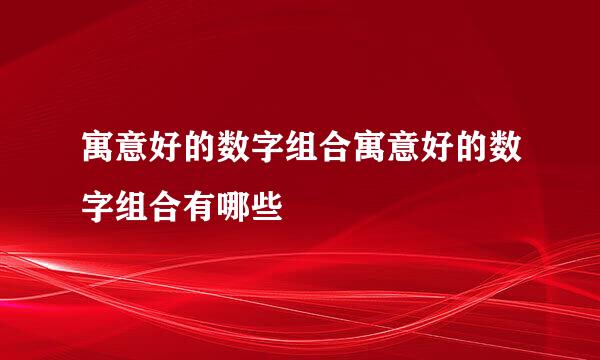 寓意好的数字组合寓意好的数字组合有哪些